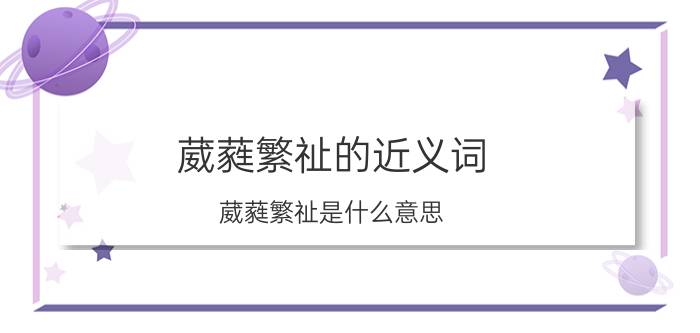 葳蕤繁祉的近义词

葳蕤繁祉是什么意思